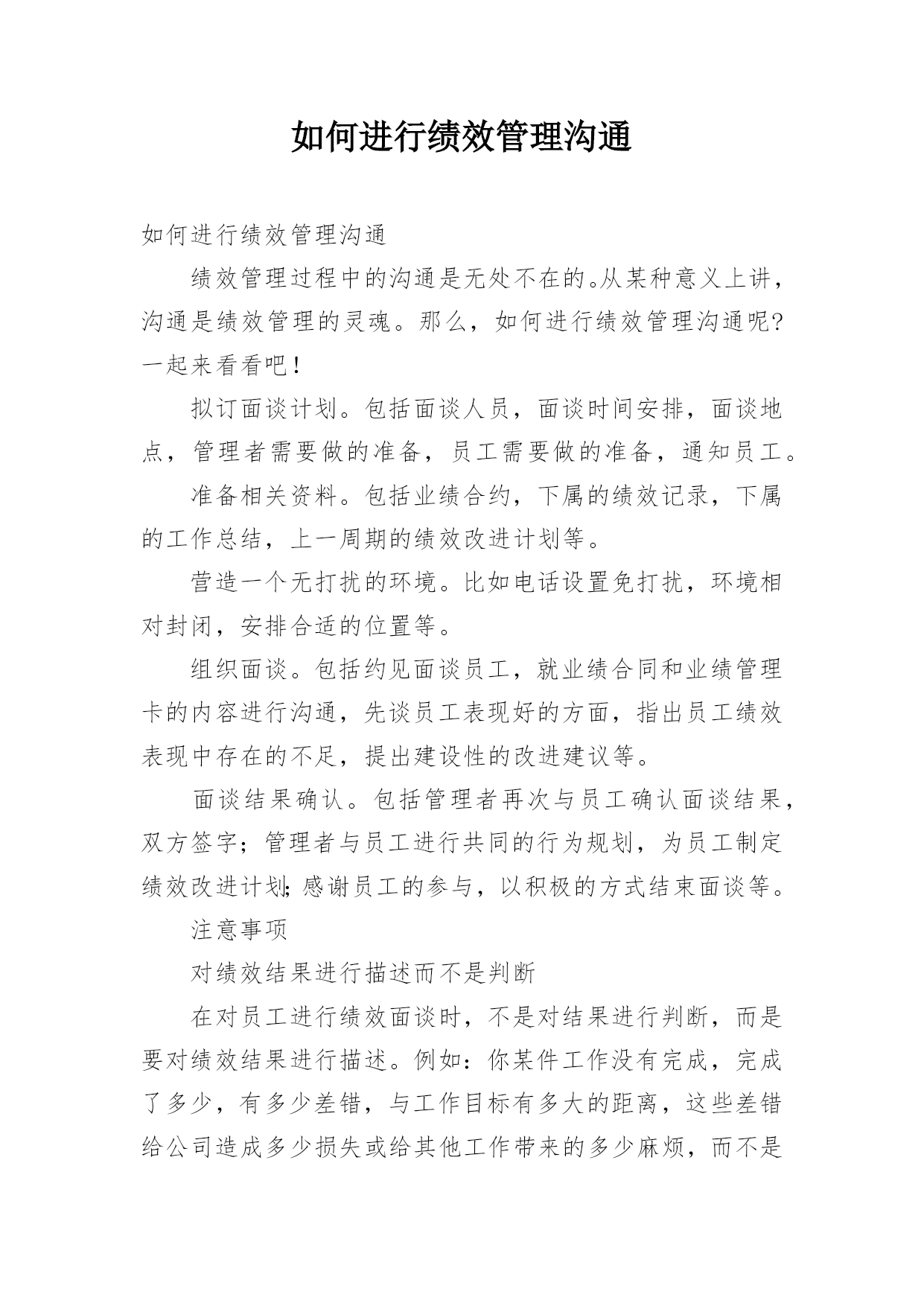 如何进行绩效管理沟通

如何进行绩效管理沟通

绩效管理过程中的沟通是无处不在的。从某种意义上讲，沟通是绩效管理的灵魂。那么，如何进行绩效管理沟通呢?一起来看看吧!

拟订面谈计划。包括面谈人员，面谈时间安排，面谈地点，管理者需要做的准备，员工需要做的准备，通知员工。

准备相关资料。包括业绩合约，下属的绩效记录，下属的工作总结，上一周期的绩效改进计划等。

营造一个无打扰的环境。比如电话设置免打扰，环境相对封闭，安排合适的位置等。

组织面谈。包括约见面谈员工，就业绩合同和业绩管理卡的内容进行沟通，先谈员工表现好的方面，指出员工绩效表现中存在的不足，提出建设性的改进建议等。

面谈结果确认。包括管理者再次与员工确认面谈结果，双方签字;管理者与员工进行共同的行为规划，为员工制定绩效改进计划;感谢员工的参与，以积极的方式结束面谈等。

注意事项

对绩效结果进行描述而不是判断

在对员工进行绩效面谈时，不是对结果进行判断，而是要对绩效结果进行描述。例如：你某件工作没有完成，完成了多少，有多少差错，与工作目标有多大的距离，这些差错给公司造成多少损失或给其他工作带来的多少麻烦，而不是